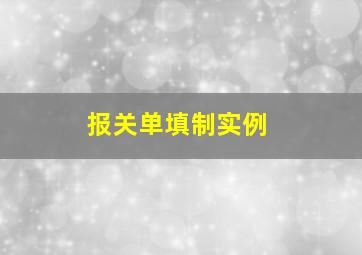 报关单填制实例